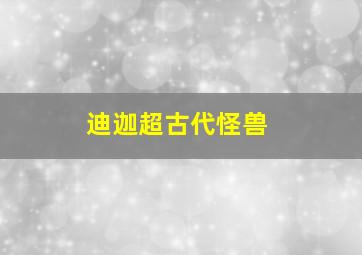 迪迦超古代怪兽